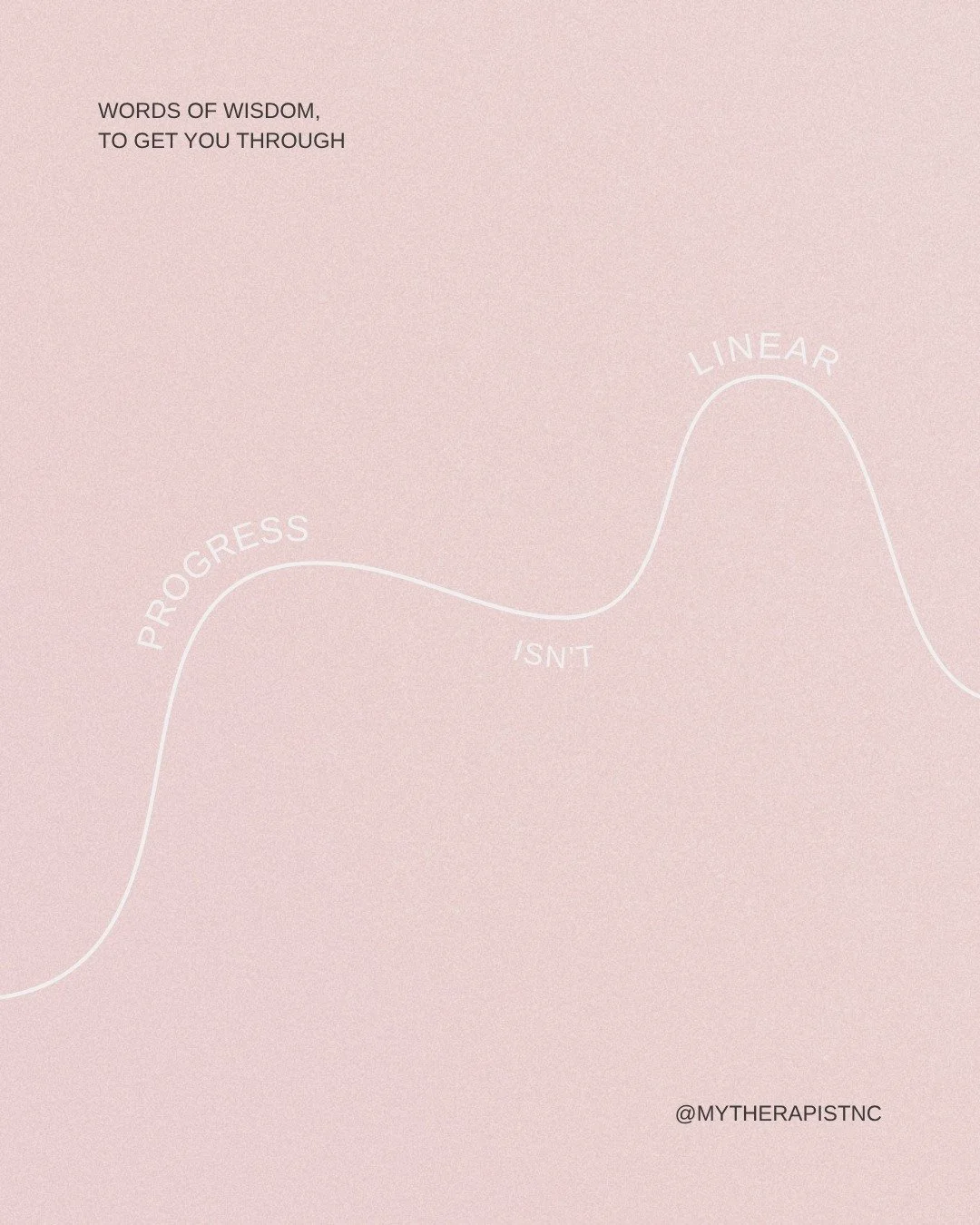 WORDS OF WISDOM,
TO GET YOU THROUGH

PROGRESS ISN'T LINEAR

@MYTHERAPISTNC